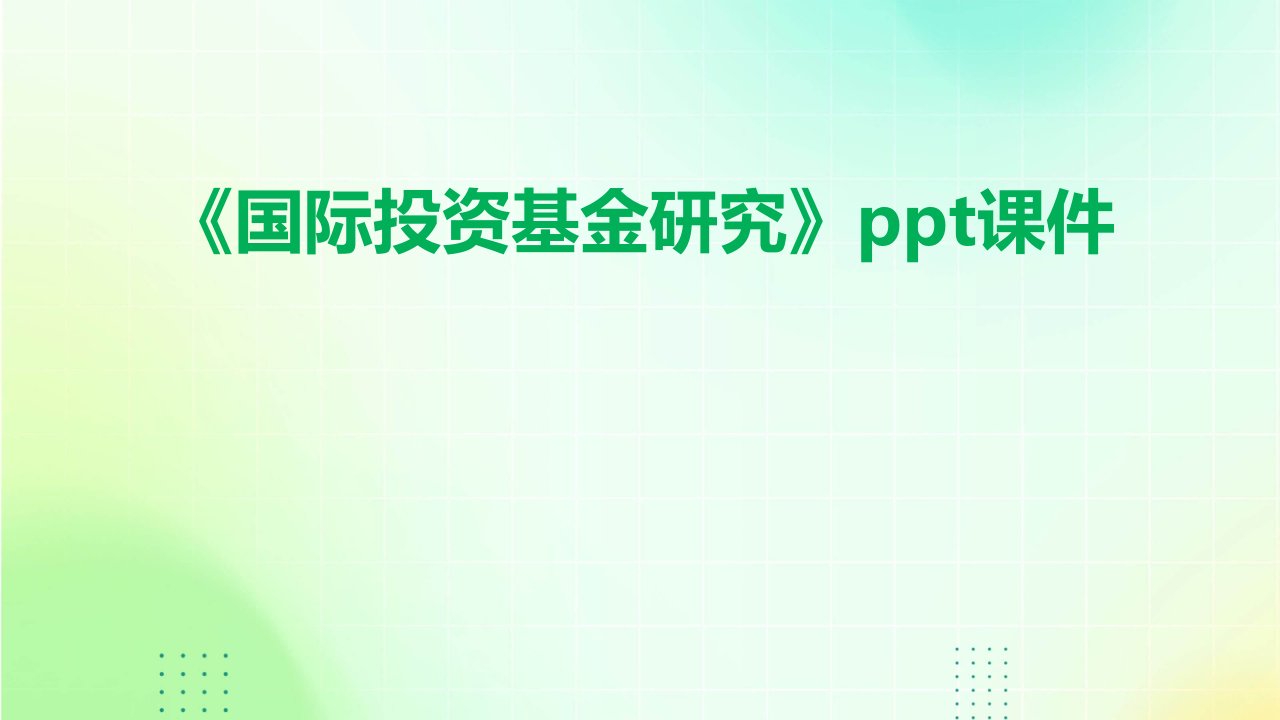 《国际投资基金研究》ppt课件